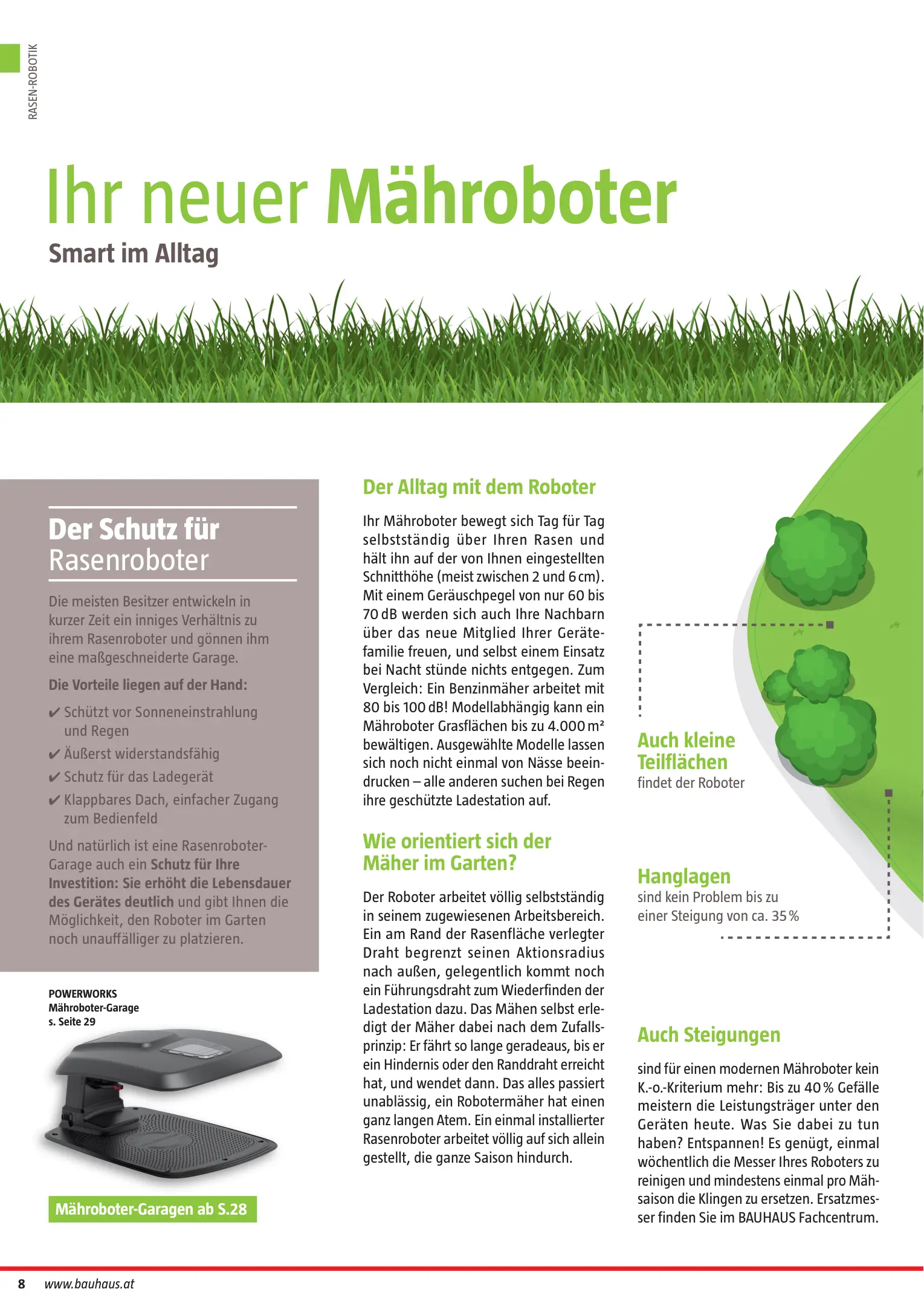 RASEN-ROBOTIK

Ihr neuer Mähroboter

Smart im Alltag

Der Schutz für Rasenroboter

Die meisten Besitzer entwickeln in kurzer Zeit ein inniges Verhältnis zu ihrem Rasenroboter und gönnen ihm eine maßgeschneiderte Garage.

Die Vorteile liegen auf der Hand:

✔ Schützt vor Sonneneinstrahlung und Regen
✔ Äußerst widerstandsfähig
✔ Schutz für das Ladegerät
✔ Klappbares Dach, einfacher Zugang zum Bedienfeld

Und natürlich ist eine Rasenroboter-Garage auch ein Schutz für Ihre Investition: Sie erhöht die Lebensdauer des Gerätes deutlich und gibt Ihnen die Möglichkeit, den Roboter im Garten noch unauffälliger zu platzieren.

POWERWORKS
Mähroboter-Garage
s. Seite 29

Mähroboter-Garagen ab S.28

Der Alltag mit dem Roboter

Ihr Mähroboter bewegt sich Tag für Tag selbstständig über Ihren Rasen und hält ihn auf der von Ihnen eingestellten Schnitthöhe (meist zwischen 2 und 6 cm). Mit einem Geräuschpegel von nur 60 bis 70 dB werden sich auch Ihre Nachbarn über das neue Mitglied Ihrer Gerätefamilie freuen, und selbst einem Einsatz bei Nacht stünde nichts entgegen. Zum Vergleich: Ein Benzinmäher arbeitet mit 80 bis 100 dB! Modellabhängig kann ein Mähroboter Grasflächen bis zu 4.000 m² bewältigen. Ausgewählte Modelle lassen sich noch nicht einmal von Nässe beeindrucken – alle anderen suchen bei Regen ihre geschützte Ladestation auf.

Wie orientiert sich der Mäher im Garten?

Der Roboter arbeitet völlig selbstständig in seinem zugewiesenen Arbeitsbereich. Ein am Rand der Rasenfläche verlegter Draht begrenzt seinen Aktionsradius nach außen, gelegentlich kommt noch ein Führungsdraht zum Wiederfinden der Ladestation dazu. Das Mähen selbst erledigt der Mäher dabei nach dem Zufallsprinzip: Er fährt so lange geradeaus, bis er ein Hindernis oder den Randdraht erreicht hat, und wendet dann. Das alles passiert unablässig, ein Robotermäher hat einen ganz langen Atem. Ein einmal installierter Rasenroboter arbeitet völlig auf sich allein gestellt, die ganze Saison hindurch.

Auch kleine Teilflächen
findet der Roboter

Hanglagen
sind kein Problem bis zu einer Steigung von ca. 35 %

Auch Steigungen

sind für einen modernen Mähroboter kein K.-o.-Kriterium mehr: Bis zu 40 % Gefälle meistern die Leistungsträger unter den Geräten heute. Was Sie dabei zu tun haben? Entspannen! Es genügt, einmal wöchentlich die Messer Ihres Roboters zu reinigen und mindestens einmal pro Mähsaison die Klingen zu ersetzen. Ersatzmesser finden Sie im BAUHAUS Fachcentrum.

8 www.bauhaus.at